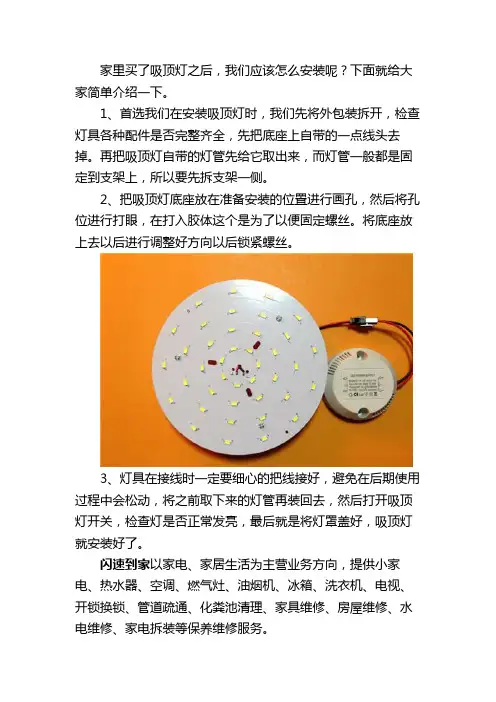 家里买了吸顶灯之后，我们应该怎么安装呢？下面就给大家简单介绍一下。

1、首选我们在安装吸顶灯时，我们先将外包装拆开，检查灯具各种配件是否完整齐全，先把底座上自带的一点线头去掉。再把吸顶灯自带的灯管先给它取出来，而灯管一般都是固定到支架上，所以要先拆支架一侧。

2、把吸顶灯底座放在准备安装的位置进行画孔，然后将孔位进行打眼，在打入胶体这个是为了以便固定螺丝。将底座放上去以后进行调整好方向以后锁紧螺丝。

3、灯具在接线时一定要细心的把线接好，避免在后期使用过程中会松动，将之前取下来的灯管再装回去，然后打开吸顶灯开关，检查灯是否正常发亮，最后就是将灯罩盖好，吸顶灯就安装好了。

闪速到家以家电、家居生活为主营业务方向，提供小家电、热水器、空调、燃气灶、油烟机、冰箱、洗衣机、电视、开锁换锁、管道疏通、化粪池清理、家具维修、房屋维修、水电维修、家电拆装等保养维修服务。